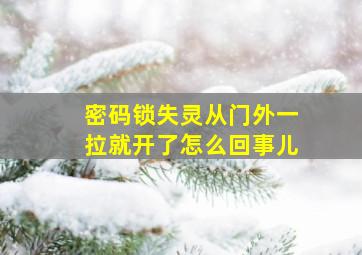 密码锁失灵从门外一拉就开了怎么回事儿